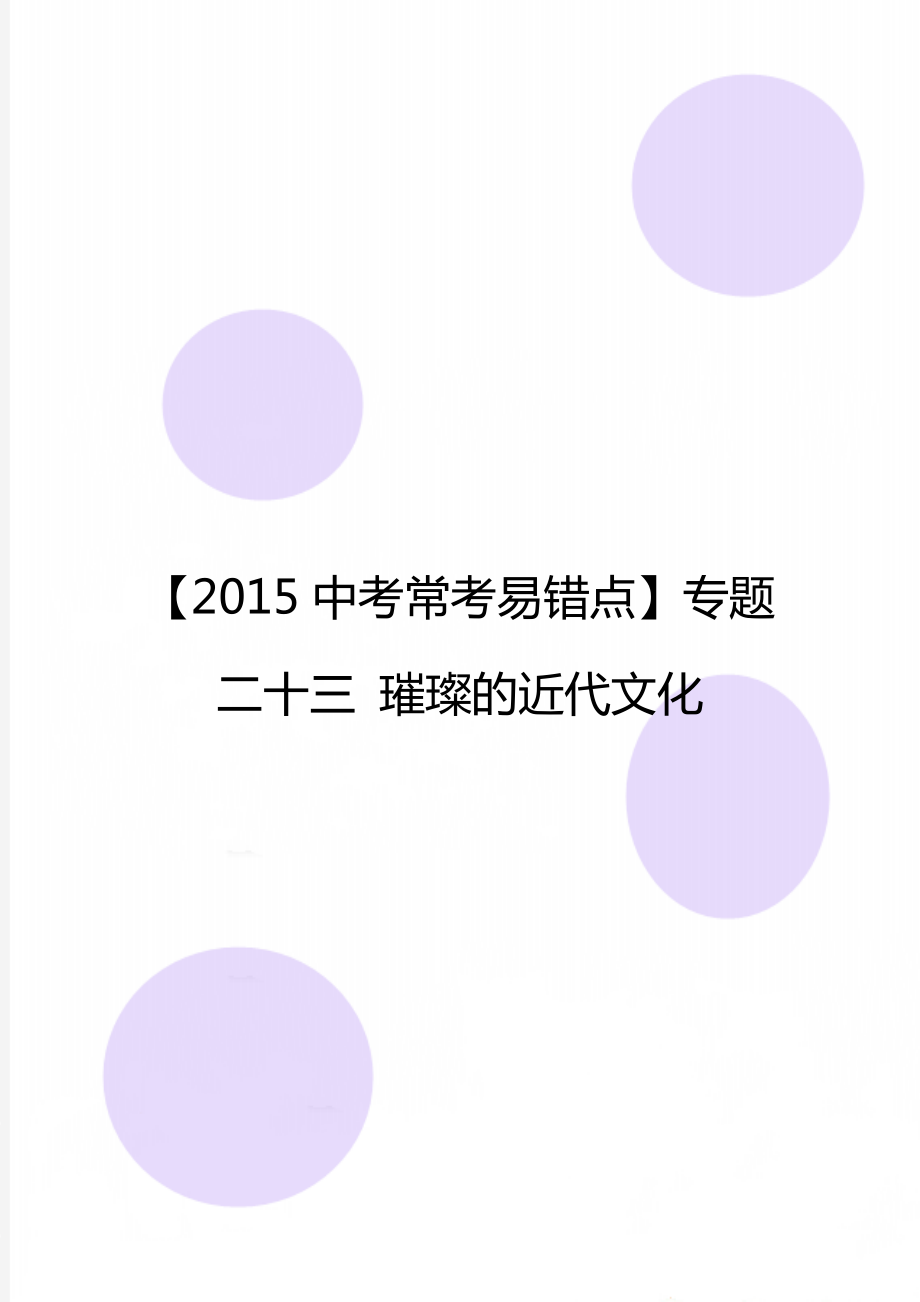 【2015 中考常考易错点】专题二十三 璀璨的近代文化